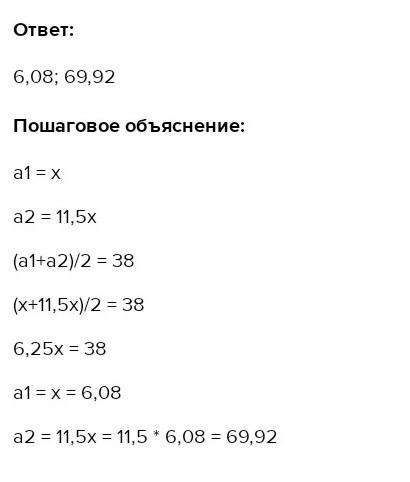 **Ответ:**

6,08; 69,92

**Пошаговое объяснение:**

a1 = x

a2 = 11,5x

(a1+a2)/2 = 38

(x+11,5x)/2 = 38

6,25x = 38

a1 = x = 6,08

a2 = 11,5x = 11,5 * 6,08 = 69,92